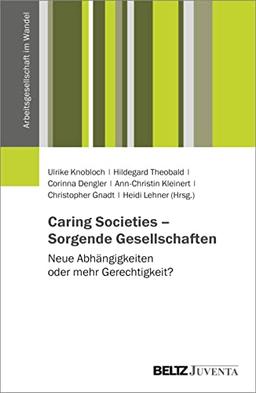 Arbeitsgesellschaft im Wandel

Ulrike Knobloch | Hildegard Theobald | Corinna Dengler | Ann-Christin Kleinert | Christopher Gnadt | Heidi Lehner (Hrsg.)

Caring Societies – Sorgende Gesellschaften

Neue Abhängigkeiten oder mehr Gerechtigkeit?

BELTZ JUVENTA